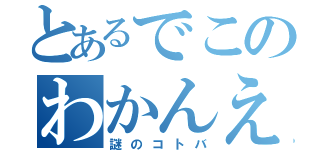 とあるでこの
わかんえ
謎のコトバ